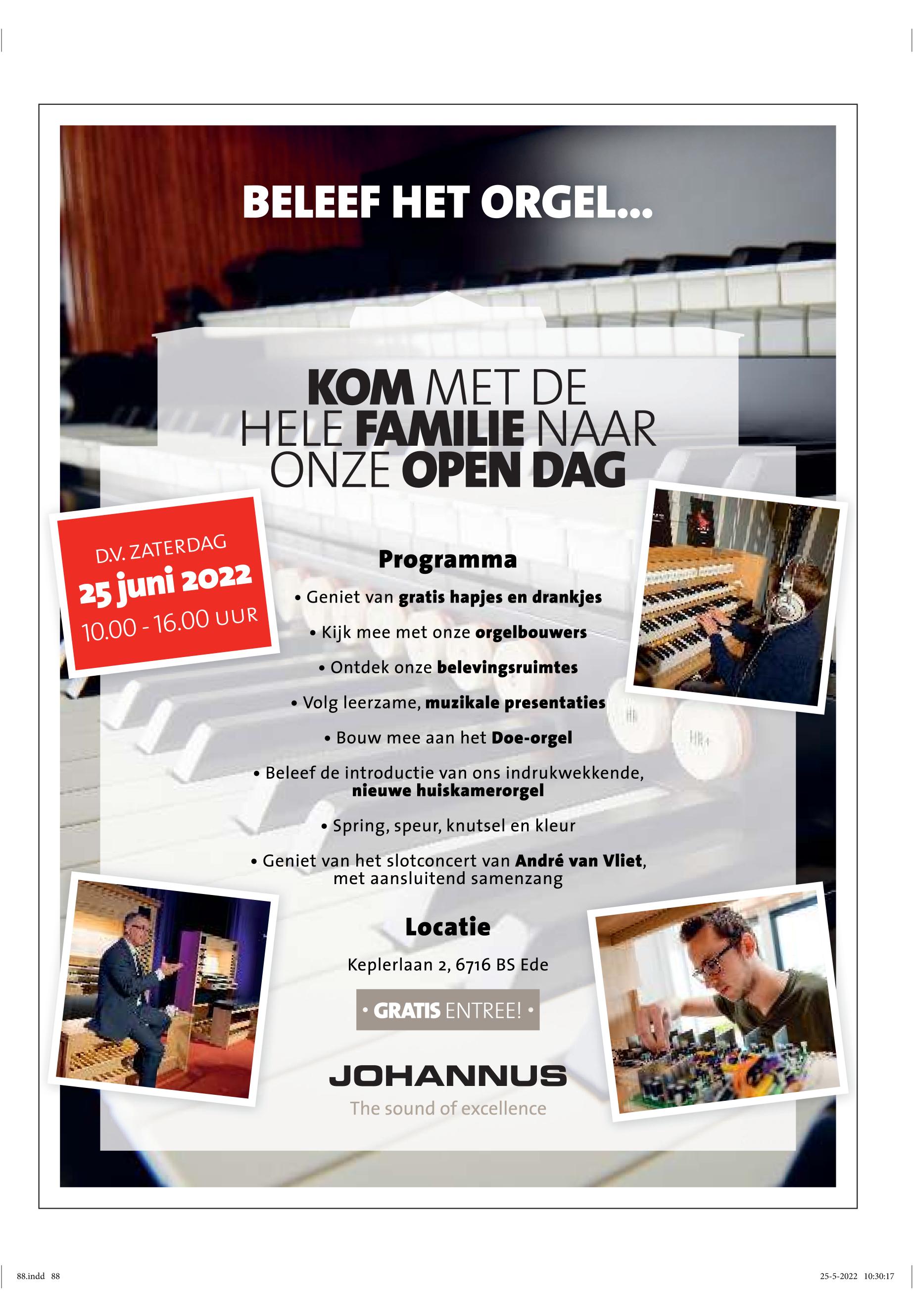 BELEEF HET ORGEL...

KOM MET DE HELE FAMILIE NAAR ONZE OPEN DAG

D.V. ZATERDAG
25 juni 2022
10.00 - 16.00 UUR

Programma

• Geniet van gratis hapjes en drankjes

• Kijk mee met onze orgelbouwers

• Ontdek onze belevingsruimtes

• Volg leerzame, muzikale presentaties

• Bouw mee aan het Doe-orgel

• Beleef de introductie van ons indrukwekkende, nieuwe huiskamerorgel

• Spring, speur, knutsel en kleur

• Geniet van het slotconcert van André van Vliet, met aansluitend samenzang

Locatie

Keplerlaan 2, 6716 BS Ede

• GRATIS ENTREE! •

JOHANNUS
The sound of excellence

88.indd 88
25-5-2022 10:30:17